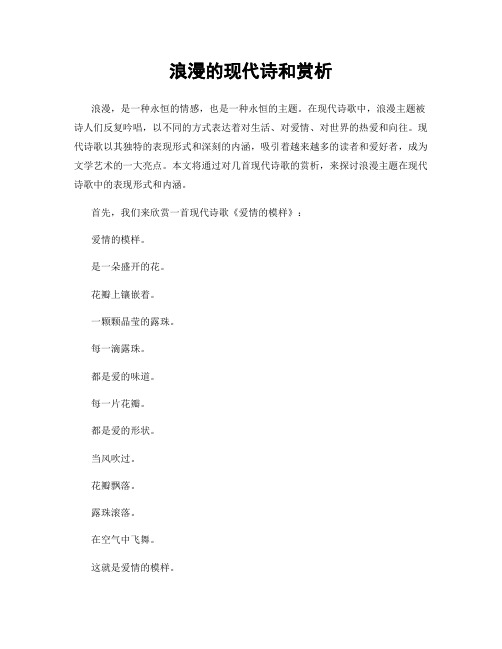 浪漫的现代诗和赏析

浪漫，是一种永恒的情感，也是一种永恒的主题。在现代诗歌中，浪漫主题被诗人们反复吟唱，以不同的方式表达着对生活、对爱情、对世界的热爱和向往。现代诗歌以其独特的表现形式和深刻的内涵，吸引着越来越多的读者和爱好者，成为文学艺术的一大亮点。本文将通过对几首现代诗歌的赏析，来探讨浪漫主题在现代诗歌中的表现形式和内涵。

首先，我们来欣赏一首现代诗歌《爱情的模样》：

爱情的模样。

是一朵盛开的花。

花瓣上镶嵌着。

一颗颗晶莹的露珠。

每一滴露珠。

都是爱的味道。

每一片花瓣。

都是爱的形状。

当风吹过。

花瓣飘落。

露珠滚落。

在空气中飞舞。

这就是爱情的模样。